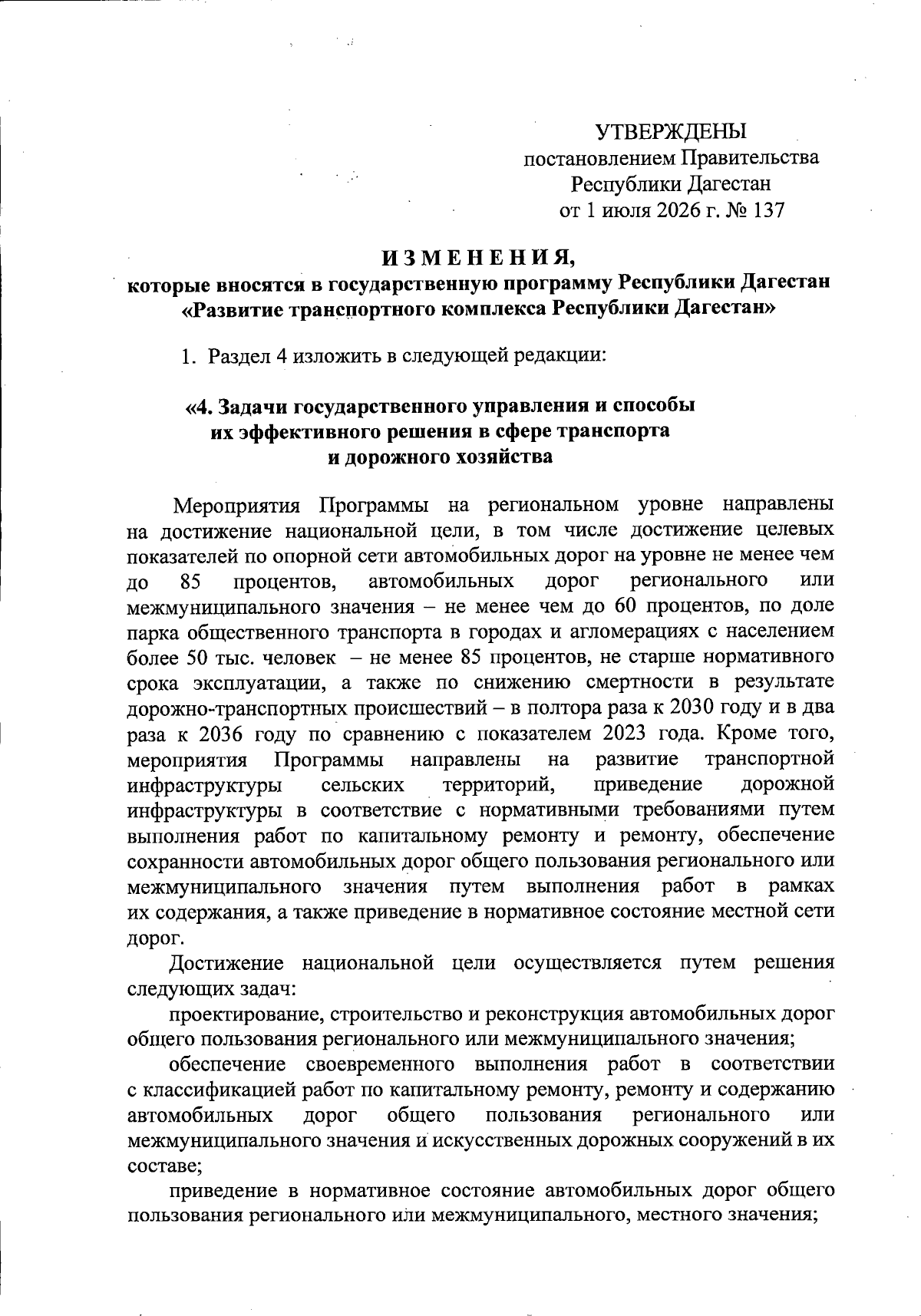 УТВЕРЖДЕНЫ
постановлением Правительства
Республики Дагестан
от 1 июля 2026 г. № 137

ИЗМЕНЕНИЯ,
которые вносятся в государственную программу Республики Дагестан
«Развитие транспортного комплекса Республики Дагестан»

1. Раздел 4 изложить в следующей редакции:

«4. Задачи государственного управления и способы
их эффективного решения в сфере транспорта
и дорожного хозяйства

Мероприятия Программы на региональном уровне направлены на достижение национальной цели, в том числе достижение целевых показателей по опорной сети автомобильных дорог на уровне не менее чем до 85 процентов, автомобильных дорог регионального или межмуниципального значения – не менее чем до 60 процентов, по доле парка общественного транспорта в городах и агломерациях с населением более 50 тыс. человек – не менее 85 процентов, не старше нормативного срока эксплуатации, а также по снижению смертности в результате дорожно-транспортных происшествий – в полтора раза к 2030 году и в два раза к 2036 году по сравнению с показателем 2023 года. Кроме того, мероприятия Программы направлены на развитие транспортной инфраструктуры сельских территорий, приведение дорожной инфраструктуры в соответствие с нормативными требованиями путем выполнения работ по капитальному ремонту и ремонту, обеспечение сохранности автомобильных дорог общего пользования регионального или межмуниципального значения путем выполнения работ в рамках их содержания, а также приведение в нормативное состояние местной сети дорог.

Достижение национальной цели осуществляется путем решения следующих задач:

проектирование, строительство и реконструкция автомобильных дорог общего пользования регионального или межмуниципального значения;

обеспечение своевременного выполнения работ в соответствии с классификацией работ по капитальному ремонту, ремонту и содержанию автомобильных дорог общего пользования регионального или межмуниципального значения и искусственных дорожных сооружений в их составе;

приведение в нормативное состояние автомобильных дорог общего пользования регионального или межмуниципального, местного значения;